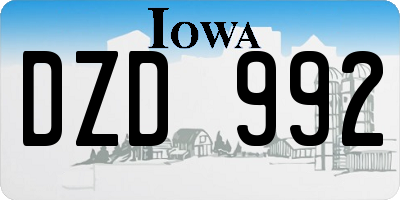 IOWA

DZD 992